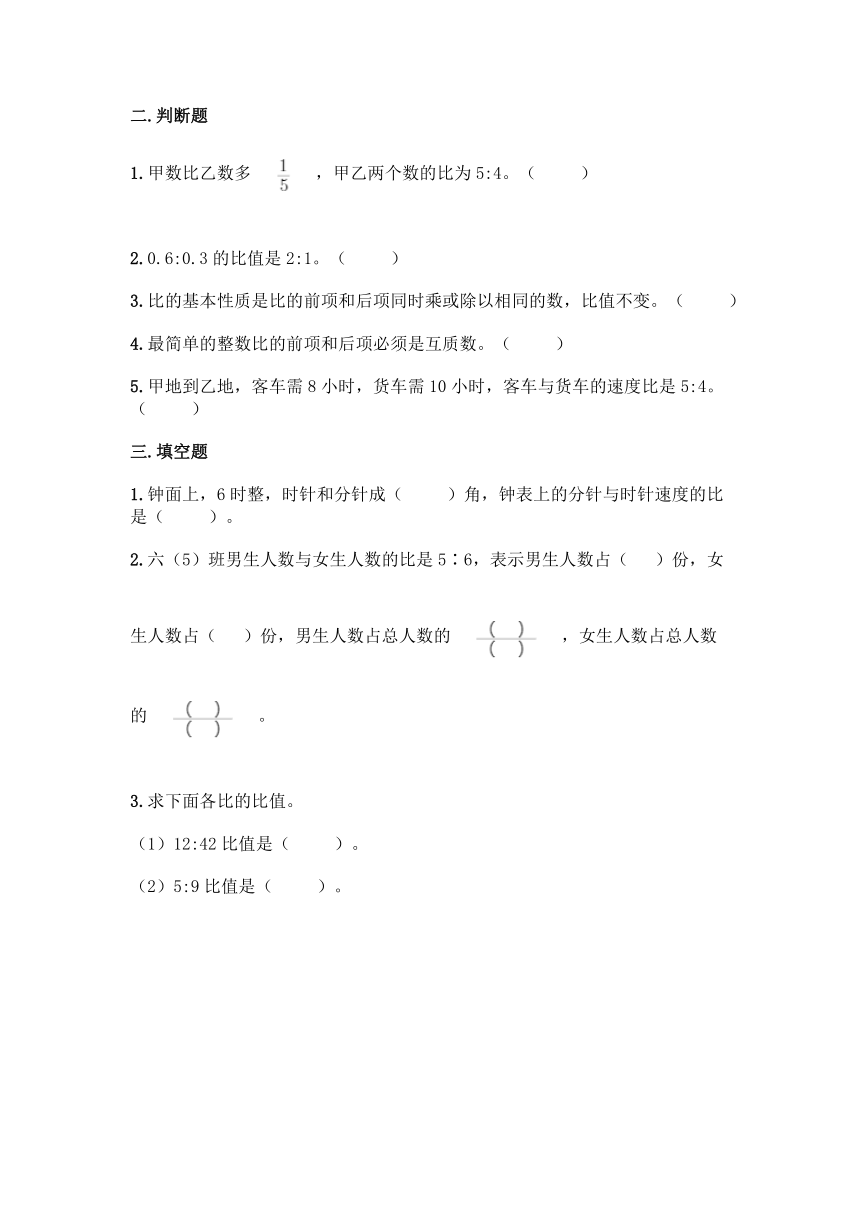 二.判断题

1.甲数比乙数多 $\frac{1}{5}$ ，甲乙两个数的比为5:4。（　　）

2.0.6:0.3的比值是2:1。（　　）

3.比的基本性质是比的前项和后项同时乘或除以相同的数，比值不变。（　　）

4.最简单的整数比的前项和后项必须是互质数。（　　）

5.甲地到乙地，客车需8小时，货车需10小时，客车与货车的速度比是5:4。（　　）

三.填空题

1.钟面上，6时整，时针和分针成（　　）角，钟表上的分针与时针速度的比是（　　）。

2.六（5）班男生人数与女生人数的比是5∶6，表示男生人数占（　）份，女生人数占（　）份，男生人数占总人数的 $\frac{(\ )}{(\ )}$ ，女生人数占总人数的 $\frac{(\ )}{(\ )}$ 。

3.求下面各比的比值。

（1）12:42比值是（　　）。

（2）5:9比值是（　　）。